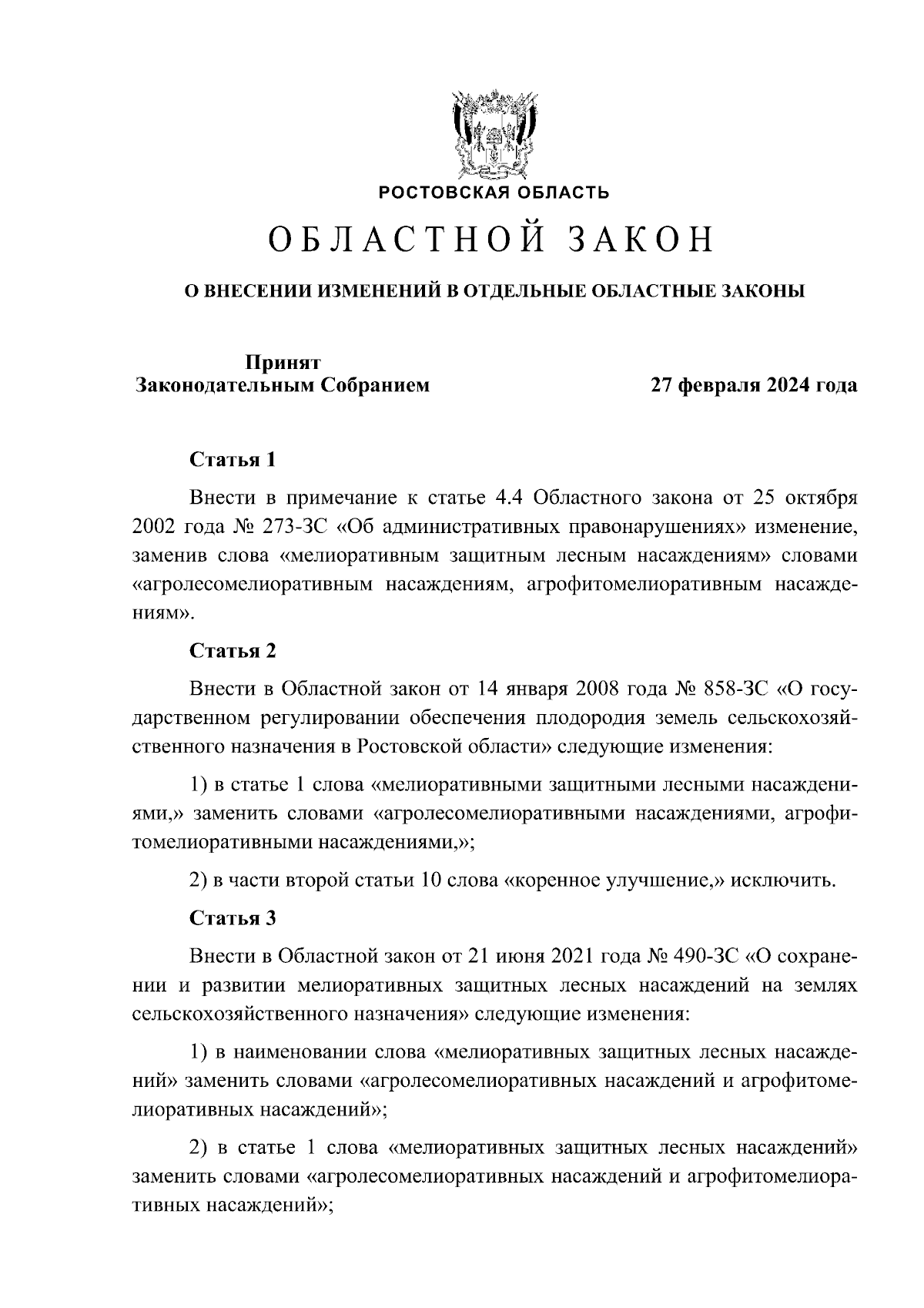 РОСТОВСКАЯ ОБЛАСТЬ

ОБЛАСТНОЙ ЗАКОН

О ВНЕСЕНИИ ИЗМЕНЕНИЙ В ОТДЕЛЬНЫЕ ОБЛАСТНЫЕ ЗАКОНЫ

Принят
Законодательным Собранием

27 февраля 2024 года

Статья 1

Внести в примечание к статье 4.4 Областного закона от 25 октября 2002 года № 273-ЗС «Об административных правонарушениях» изменение, заменив слова «мелиоративным защитным лесным насаждениям» словами «агролесомелиоративным насаждениям, агрофитомелиоративным насаждениям».

Статья 2

Внести в Областной закон от 14 января 2008 года № 858-ЗС «О государственном регулировании обеспечения плодородия земель сельскохозяйственного назначения в Ростовской области» следующие изменения:

1) в статье 1 слова «мелиоративными защитными лесными насаждениями,» заменить словами «агролесомелиоративными насаждениями, агрофитомелиоративными насаждениями,»;

2) в части второй статьи 10 слова «коренное улучшение,» исключить.

Статья 3

Внести в Областной закон от 21 июня 2021 года № 490-ЗС «О сохранении и развитии мелиоративных защитных лесных насаждений на землях сельскохозяйственного назначения» следующие изменения:

1) в наименовании слова «мелиоративных защитных лесных насаждений» заменить словами «агролесомелиоративных насаждений и агрофитомелиоративных насаждений»;

2) в статье 1 слова «мелиоративных защитных лесных насаждений» заменить словами «агролесомелиоративных насаждений и агрофитомелиоративных насаждений»;